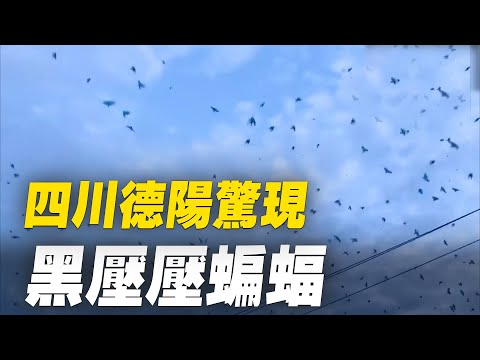 四川德陽驚現
黑壓壓蝙蝠